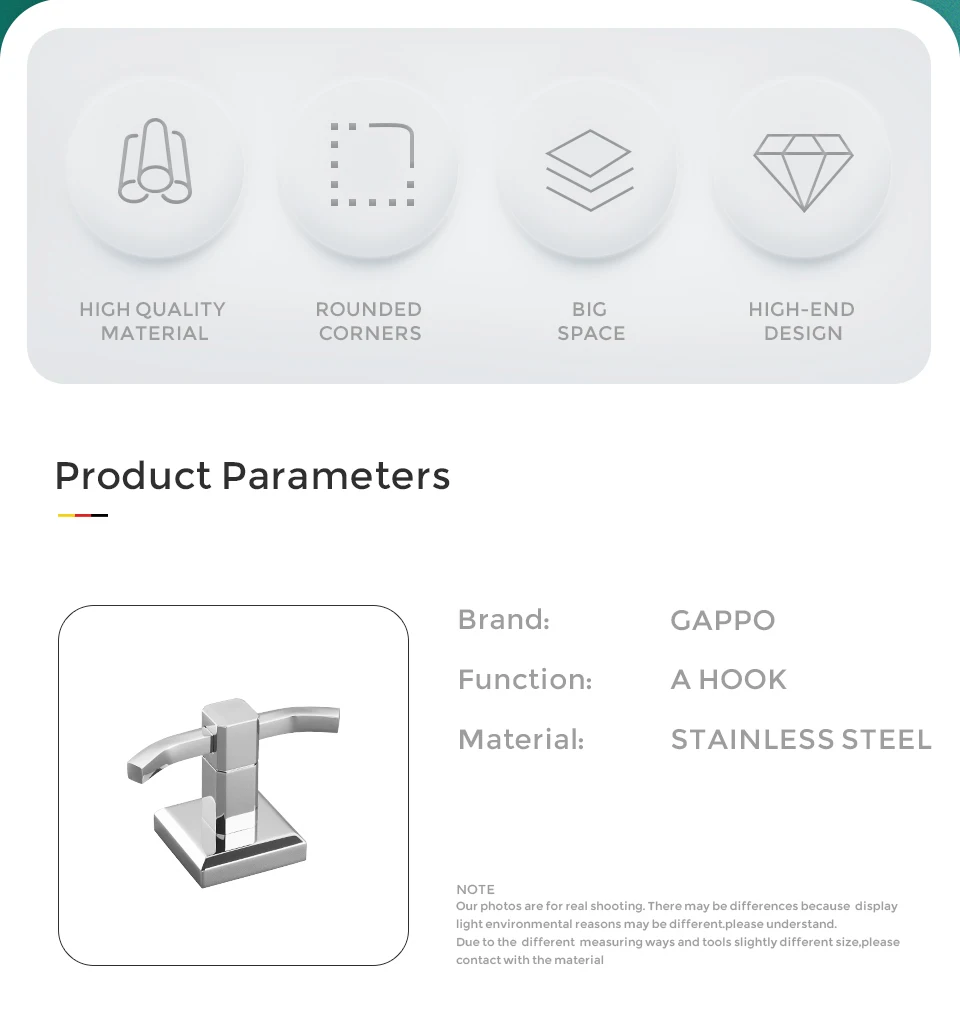 HIGH QUALITY
MATERIAL

ROUNDED
CORNERS

BIG
SPACE

HIGH-END
DESIGN

Product Parameters

Brand: GAPPO
Function: A HOOK
Material: STAINLESS STEEL

NOTE
Our photos are for real shooting. There may be differences because display light environmental reasons may be different.please understand.
Due to the different measuring ways and tools slightly different size,please contact with the material